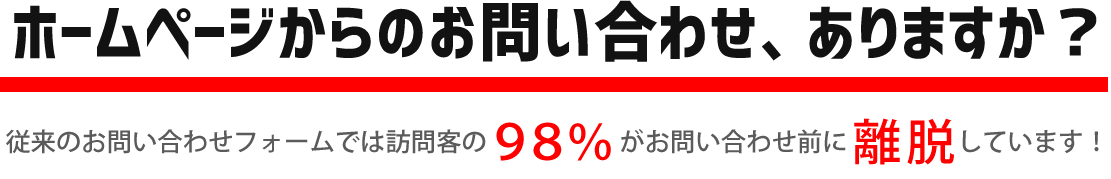 ホームページからのお問い合わせ、ありますか？

従来のお問い合わせフォームでは訪問客の９８％がお問い合わせ前に離脱しています！